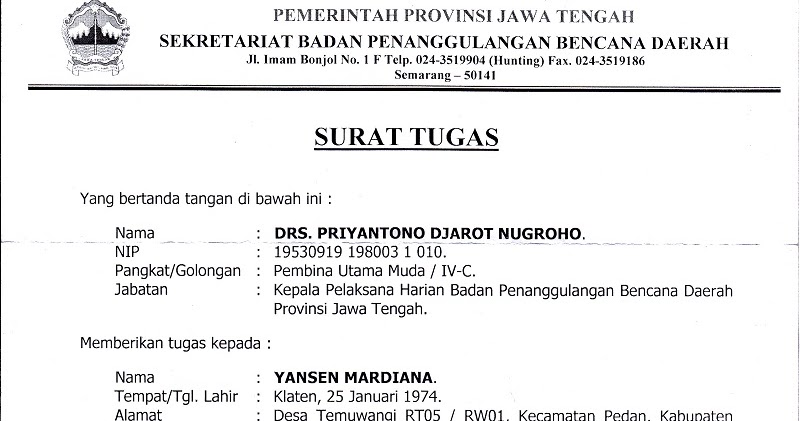 PEMERINTAH PROVINSI JAWA TENGAH
SEKRETARIAT BADAN PENANGGULANGAN BENCANA DAERAH
Jl. Imam Bonjol No. 1 F Telp. 024-3519904 (Hunting) Fax. 024-3519186
Semarang – 50141

SURAT TUGAS

Yang bertanda tangan di bawah ini :

Nama : DRS. PRIYANTONO DJAROT NUGROHO.
NIP : 19530919 198003 1 010.
Pangkat/Golongan : Pembina Utama Muda / IV-C.
Jabatan : Kepala Pelaksana Harian Badan Penanggulangan Bencana Daerah Provinsi Jawa Tengah.

Memberikan tugas kepada :

Nama : YANSEN MARDIANA.
Tempat/Tgl. Lahir : Klaten, 25 Januari 1974.
Alamat : Desa Temuwangi RT05 / RW01, Kecamatan Pedan, Kabupaten